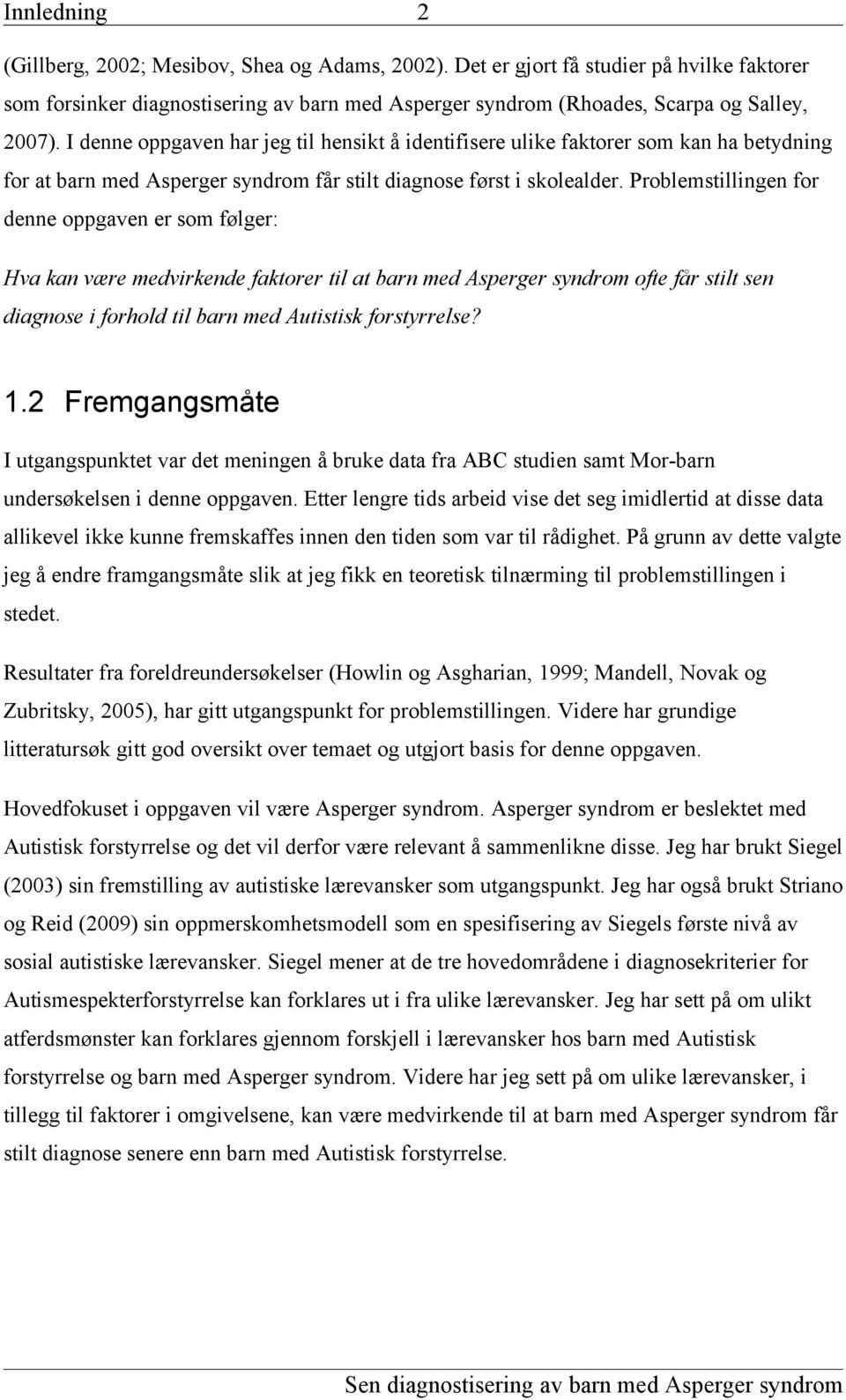 Innledning 2

(Gillberg, 2002; Mesibov, Shea og Adams, 2002). Det er gjort få studier på hvilke faktorer som forsinker diagnostisering av barn med Asperger syndrom (Rhoades, Scarpa og Salley, 2007). I denne oppgaven har jeg til hensikt å identifisere ulike faktorer som kan ha betydning for at barn med Asperger syndrom får stilt diagnose først i skolealder. Problemstillingen for denne oppgaven er som følger:

Hva kan være medvirkende faktorer til at barn med Asperger syndrom ofte får stilt sen diagnose i forhold til barn med Autistisk forstyrrelse?

1.2 Fremgangsmåte

I utgangspunktet var det meningen å bruke data fra ABC studien samt Mor-barn undersøkelsen i denne oppgaven. Etter lengre tids arbeid vise det seg imidlertid at disse data allikevel ikke kunne fremskaffes innen den tiden som var til rådighet. På grunn av dette valgte jeg å endre framgangsmåte slik at jeg fikk en teoretisk tilnærming til problemstillingen i stedet.

Resultater fra foreldreundersøkelser (Howlin og Asgharian, 1999; Mandell, Novak og Zubritsky, 2005), har gitt utgangspunkt for problemstillingen. Videre har grundige litteratursøk gitt god oversikt over temaet og utgjort basis for denne oppgaven.

Hovedfokuset i oppgaven vil være Asperger syndrom. Asperger syndrom er beslektet med Autistisk forstyrrelse og det vil derfor være relevant å sammenlikne disse. Jeg har brukt Siegel (2003) sin fremstilling av autistiske lærevansker som utgangspunkt. Jeg har også brukt Striano og Reid (2009) sin oppmerskomhetsmodell som en spesifisering av Siegels første nivå av sosial autistiske lærevansker. Siegel mener at de tre hovedområdene i diagnosekriterier for Autismespekterforstyrrelse kan forklares ut i fra ulike lærevansker. Jeg har sett på om ulikt atferdsmønster kan forklares gjennom forskjell i lærevansker hos barn med Autistisk forstyrrelse og barn med Asperger syndrom. Videre har jeg sett på om ulike lærevansker, i tillegg til faktorer i omgivelsene, kan være medvirkende til at barn med Asperger syndrom får stilt diagnose senere enn barn med Autistisk forstyrrelse.

Sen diagnostisering av barn med Asperger syndrom